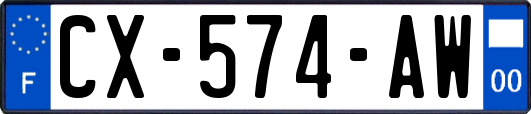 F
CX-574-AW
00